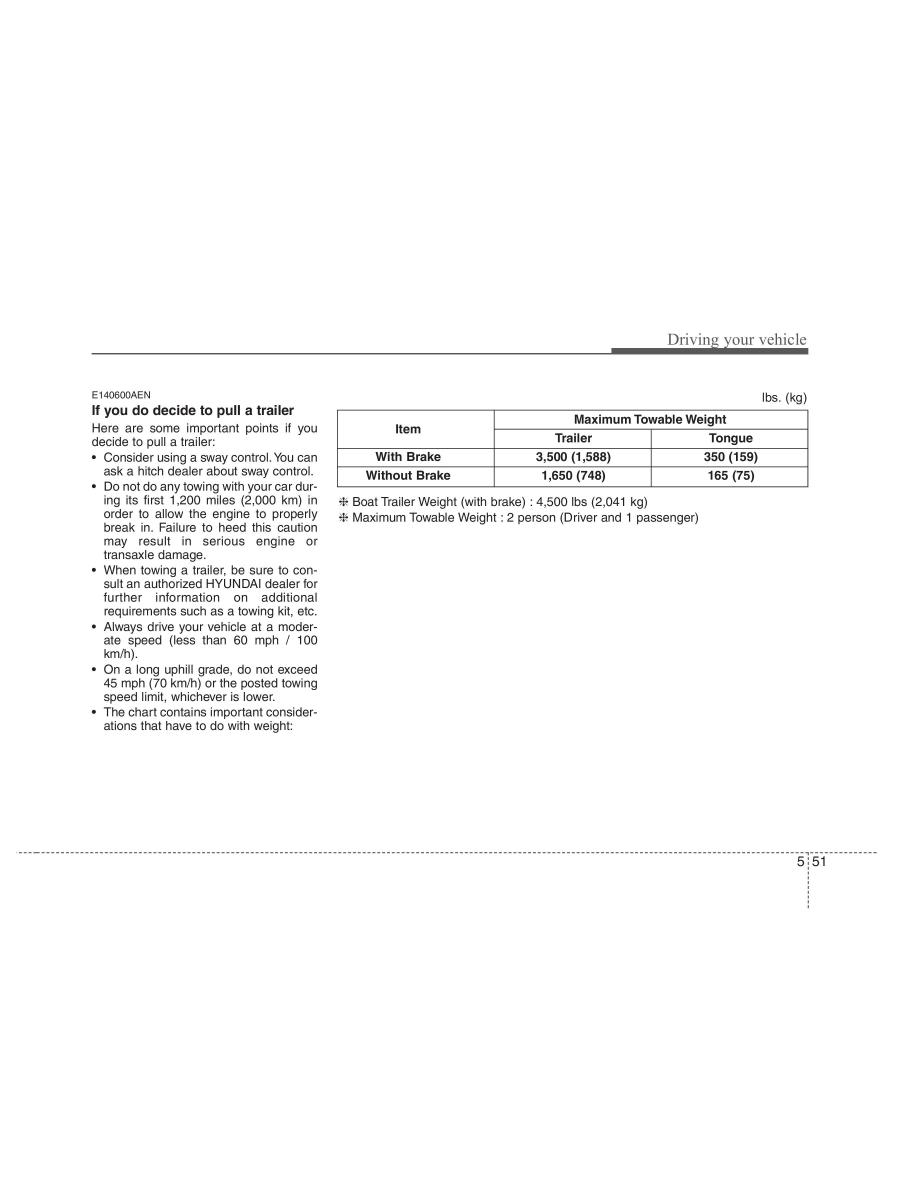 Driving your vehicle

E140600AEN
If you do decide to pull a trailer
Here are some important points if you decide to pull a trailer:
• Consider using a sway control. You can ask a hitch dealer about sway control.
• Do not do any towing with your car during its first 1,200 miles (2,000 km) in order to allow the engine to properly break in. Failure to heed this caution may result in serious engine or transaxle damage.
• When towing a trailer, be sure to consult an authorized HYUNDAI dealer for further information on additional requirements such as a towing kit, etc.
• Always drive your vehicle at a moderate speed (less than 60 mph / 100 km/h).
• On a long uphill grade, do not exceed 45 mph (70 km/h) or the posted towing speed limit, whichever is lower.
• The chart contains important considerations that have to do with weight:

lbs. (kg)

| Item | Maximum Towable Weight | |
|---|---|---|
| | Trailer | Tongue |
| With Brake | 3,500 (1,588) | 350 (159) |
| Without Brake | 1,650 (748) | 165 (75) |

❈ Boat Trailer Weight (with brake) : 4,500 lbs (2,041 kg)
❈ Maximum Towable Weight : 2 person (Driver and 1 passenger)

5 51